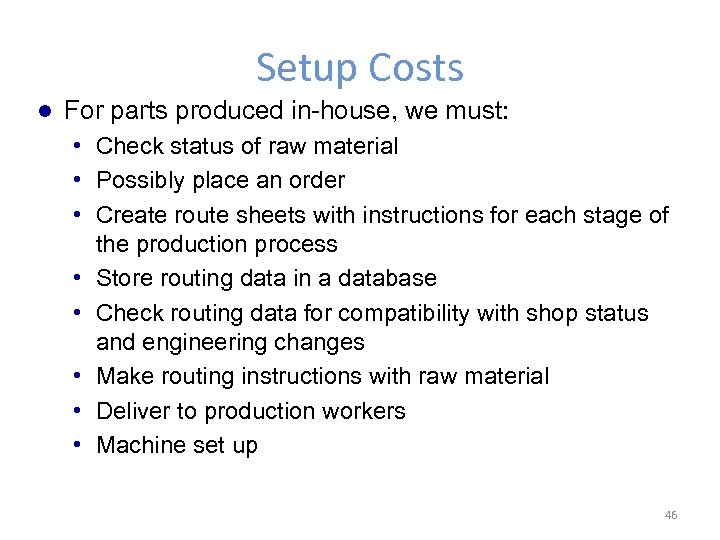 Setup Costs

• For parts produced in-house, we must:

• Check status of raw material
• Possibly place an order
• Create route sheets with instructions for each stage of the production process
• Store routing data in a database
• Check routing data for compatibility with shop status and engineering changes
• Make routing instructions with raw material
• Deliver to production workers
• Machine set up

46